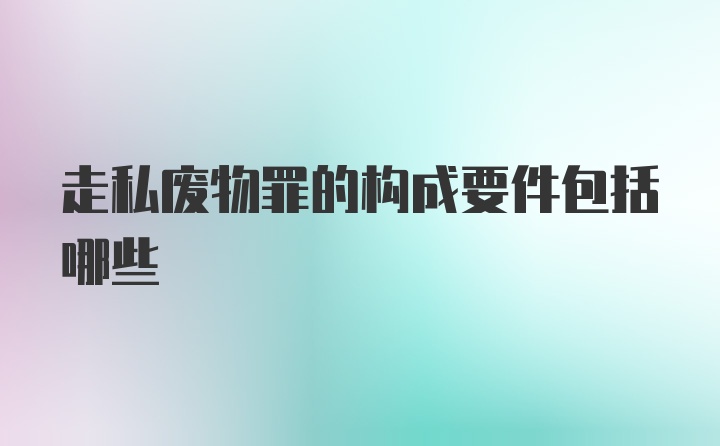 走私废物罪的构成要件包括哪些